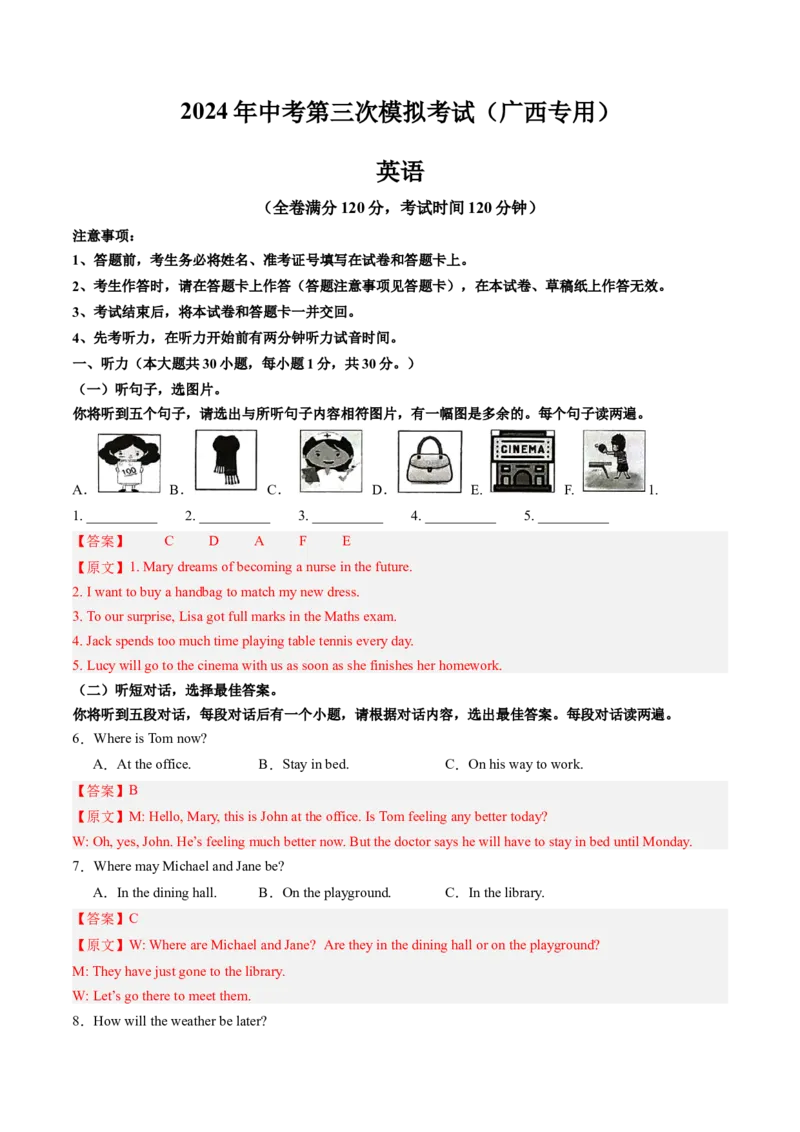 2024年中考第三次模拟考试（广西专用）

英语

（全卷满分120分，考试时间120分钟）

注意事项：

1、答题前，考生务必将姓名、准考证号填写在试卷和答题卡上。

2、考生作答时，请在答题卡上作答（答题注意事项见答题卡），在本试卷、草稿纸上作答无效。

3、考试结束后，将本试卷和答题卡一并交回。

4、先考听力，在听力开始前有两分钟听力试音时间。

一、听力（本大题共30小题，每小题1分，共30分。）

（一）听句子，选图片。

你将听到五个句子，请选出与所听句子内容相符图片，有一幅图是多余的。每个句子读两遍。

100 CINEMA

A. B. C. D. E. F. 1.

1. __________ 2. __________ 3. __________ 4. __________ 5. __________

【答案】 C D A F E

【原文】1. Mary dreams of becoming a nurse in the future.

2. I want to buy a handbag to match my new dress.

3. To our surprise, Lisa got full marks in the Maths exam.

4. Jack spends too much time playing table tennis every day.

5. Lucy will go to the cinema with us as soon as she finishes her homework.

（二）听短对话，选择最佳答案。

你将听到五段对话，每段对话后有一个小题，请根据对话内容，选出最佳答案。每段对话读两遍。

6．Where is Tom now?

A．At the office. B．Stay in bed. C．On his way to work.

【答案】B

【原文】M: Hello, Mary, this is John at the office. Is Tom feeling any better today?

W: Oh, yes, John. He's feeling much better now. But the doctor says he will have to stay in bed until Monday.

7．Where may Michael and Jane be?

A．In the dining hall. B．On the playground. C．In the library.

【答案】C

【原文】W: Where are Michael and Jane? Are they in the dining hall or on the playground?

M: They have just gone to the library.

W: Let's go there to meet them.

8．How will the weather be later?